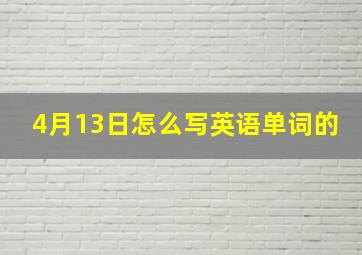 4月13日怎么写英语单词的